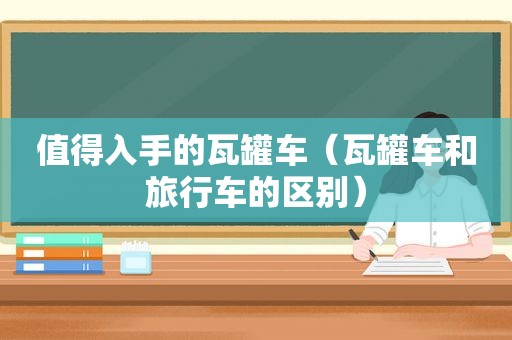 值得入手的瓦罐车（瓦罐车和旅行车的区别）